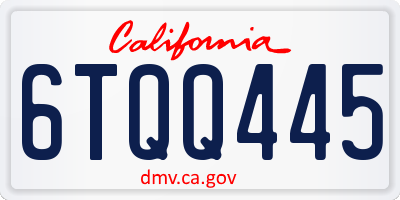 California
6TQQ445
dmv.ca.gov